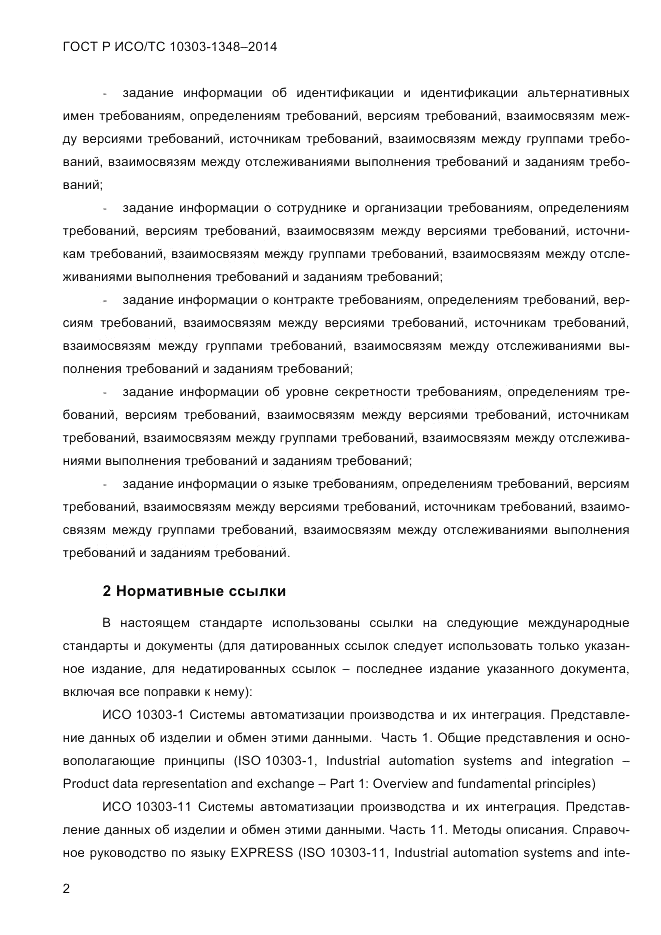 ГОСТ Р ИСО/ТС 10303-1348–2014

- задание информации об идентификации и идентификации альтернативных имен требованиям, определениям требований, версиям требований, взаимосвязям между версиями требований, источникам требований, взаимосвязям между группами требований, взаимосвязям между отслеживаниями выполнения требований и заданиям требований;

- задание информации о сотруднике и организации требованиям, определениям требований, версиям требований, взаимосвязям между версиями требований, источникам требований, взаимосвязям между группами требований, взаимосвязям между отслеживаниями выполнения требований и заданиям требований;

- задание информации о контракте требованиям, определениям требований, версиям требований, взаимосвязям между версиями требований, источникам требований, взаимосвязям между группами требований, взаимосвязям между отслеживаниями выполнения требований и заданиям требований;

- задание информации об уровне секретности требованиям, определениям требований, версиям требований, взаимосвязям между версиями требований, источникам требований, взаимосвязям между группами требований, взаимосвязям между отслеживаниями выполнения требований и заданиям требований;

- задание информации о языке требованиям, определениям требований, версиям требований, взаимосвязям между версиями требований, источникам требований, взаимосвязям между группами требований, взаимосвязям между отслеживаниями выполнения требований и заданиям требований.

2 Нормативные ссылки

В настоящем стандарте использованы ссылки на следующие международные стандарты и документы (для датированных ссылок следует использовать только указанное издание, для недатированных ссылок – последнее издание указанного документа, включая все поправки к нему):

ИСО 10303-1 Системы автоматизации производства и их интеграция. Представление данных об изделии и обмен этими данными. Часть 1. Общие представления и основополагающие принципы (ISO 10303-1, Industrial automation systems and integration – Product data representation and exchange – Part 1: Overview and fundamental principles)

ИСО 10303-11 Системы автоматизации производства и их интеграция. Представление данных об изделии и обмен этими данными. Часть 11. Методы описания. Справочное руководство по языку EXPRESS (ISO 10303-11, Industrial automation systems and inte-

2